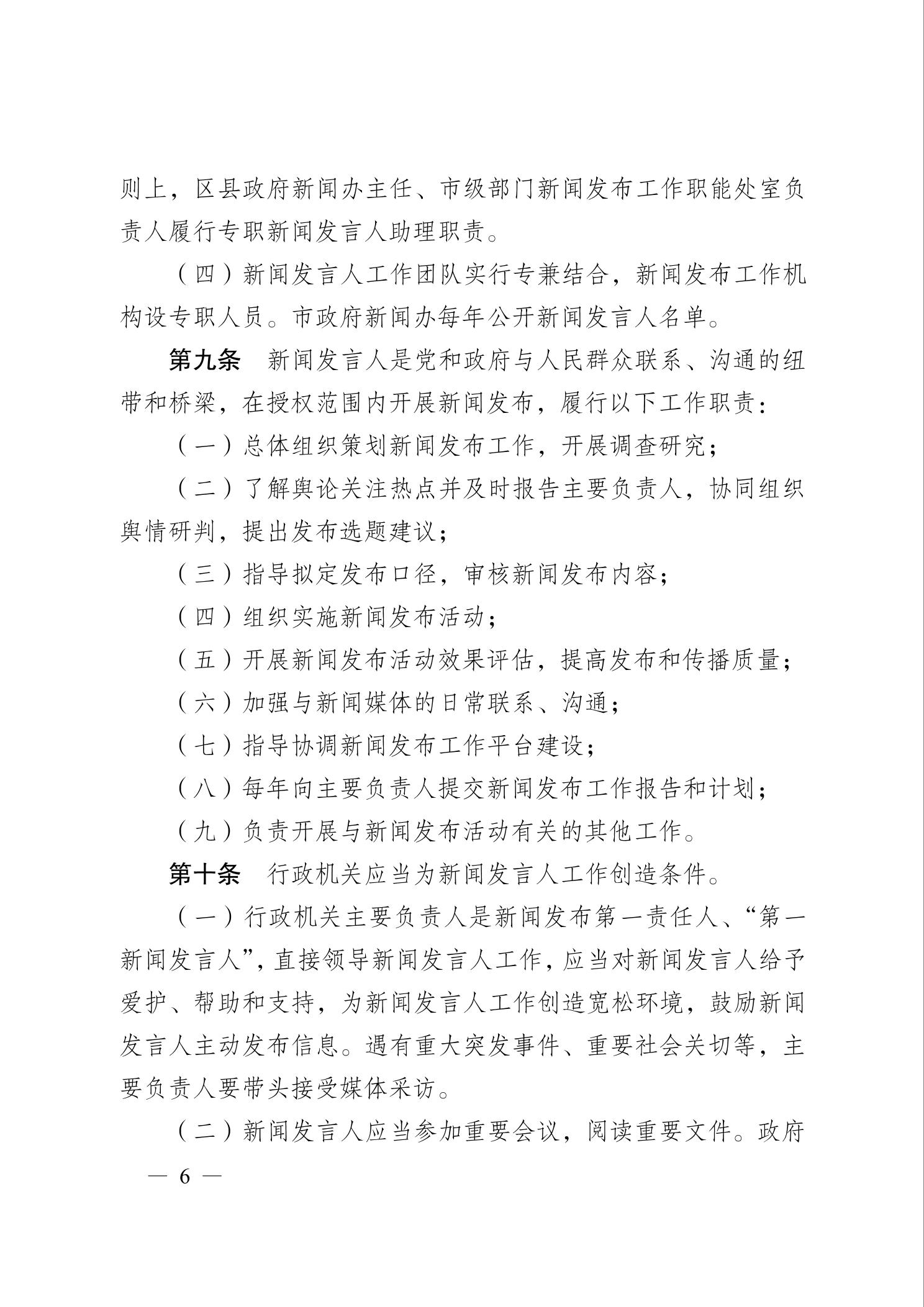 则上，区县政府新闻办主任、市级部门新闻发布工作职能处室负责人履行专职新闻发言人助理职责。

（四）新闻发言人工作团队实行专兼结合，新闻发布工作机构设专职人员。市政府新闻办每年公开新闻发言人名单。

第九条　新闻发言人是党和政府与人民群众联系、沟通的纽带和桥梁，在授权范围内开展新闻发布，履行以下工作职责：

（一）总体组织策划新闻发布工作，开展调查研究；

（二）了解舆论关注热点并及时报告主要负责人，协同组织舆情研判，提出发布选题建议；

（三）指导拟定发布口径，审核新闻发布内容；

（四）组织实施新闻发布活动；

（五）开展新闻发布活动效果评估，提高发布和传播质量；

（六）加强与新闻媒体的日常联系、沟通；

（七）指导协调新闻发布工作平台建设；

（八）每年向主要负责人提交新闻发布工作报告和计划；

（九）负责开展与新闻发布活动有关的其他工作。

第十条　行政机关应当为新闻发言人工作创造条件。

（一）行政机关主要负责人是新闻发布第一责任人、“第一新闻发言人”，直接领导新闻发言人工作，应当对新闻发言人给予爱护、帮助和支持，为新闻发言人工作创造宽松环境，鼓励新闻发言人主动发布信息。遇有重大突发事件、重要社会关切等，主要负责人要带头接受媒体采访。

（二）新闻发言人应当参加重要会议，阅读重要文件。政府

— 6 —